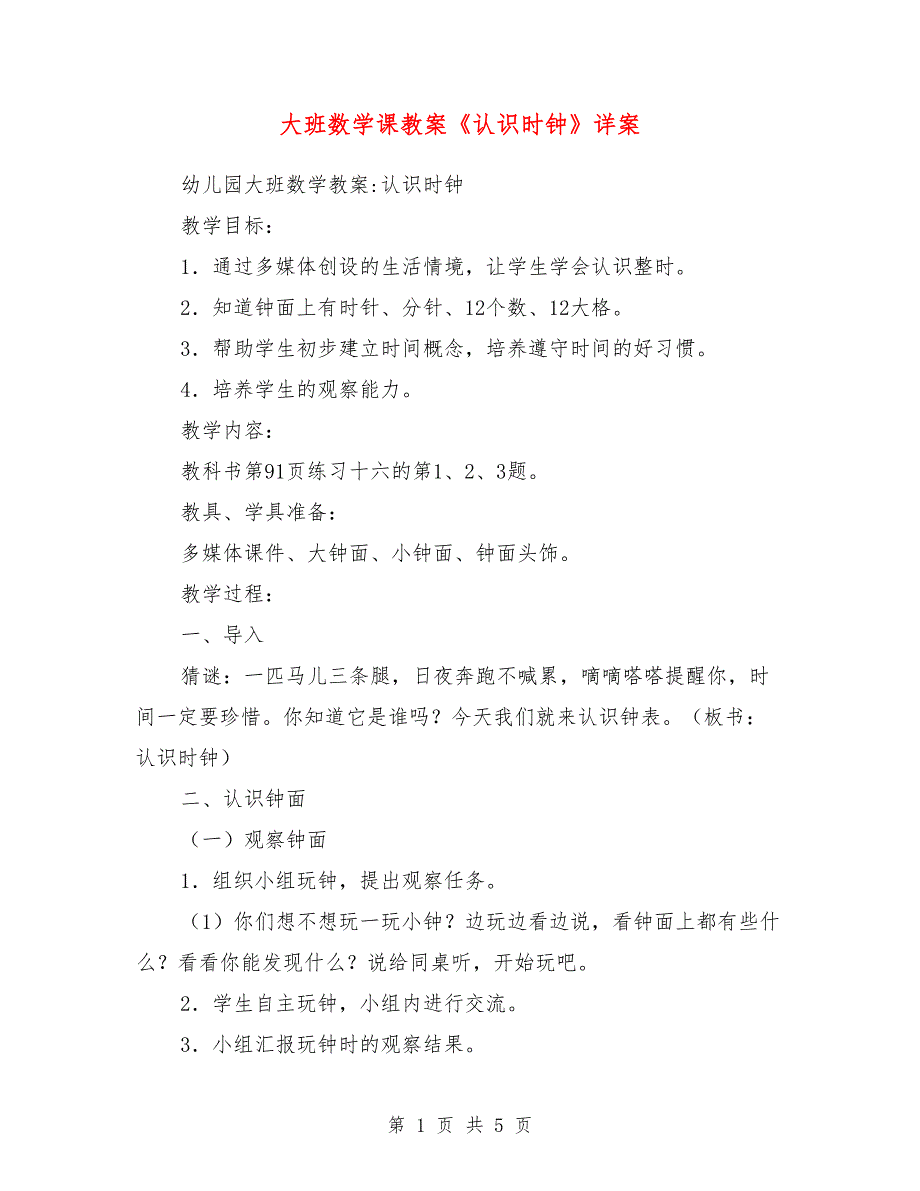 大班数学课教案《认识时钟》详案

幼儿园大班数学教案:认识时钟

教学目标：

1．通过多媒体创设的生活情境，让学生学会认识整时。

2．知道钟面上有时针、分针、12个数、12大格。

3．帮助学生初步建立时间概念，培养遵守时间的好习惯。

4．培养学生的观察能力。

教学内容：

教科书第91页练习十六的第1、2、3题。

教具、学具准备：

多媒体课件、大钟面、小钟面、钟面头饰。

教学过程：

一、导入

猜谜：一匹马儿三条腿，日夜奔跑不喊累，嘀嘀嗒嗒提醒你，时间一定要珍惜。你知道它是谁吗？今天我们就来认识钟表。（板书：认识时钟）

二、认识钟面

（一）观察钟面

1．组织小组玩钟，提出观察任务。

（1）你们想不想玩一玩小钟？边玩边看边说，看钟面上都有些什么？看看你能发现什么？说给同桌听，开始玩吧。

2．学生自主玩钟，小组内进行交流。

3．小组汇报玩钟时的观察结果。

第 1 页 共 5 页